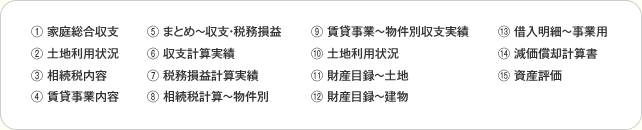 ① 家庭総合収支
② 土地利用状況
③ 相続税内容
④ 賃貸事業内容

⑤ まとめ～収支･税務損益
⑥ 収支計算実績
⑦ 税務損益計算実績
⑧ 相続税計算～物件別

⑨ 賃貸事業～物件別収支実績
⑩ 土地利用状況
⑪ 財産目録～土地
⑫ 財産目録～建物

⑬ 借入明細～事業用
⑭ 減価償却計算書
⑮ 資産評価